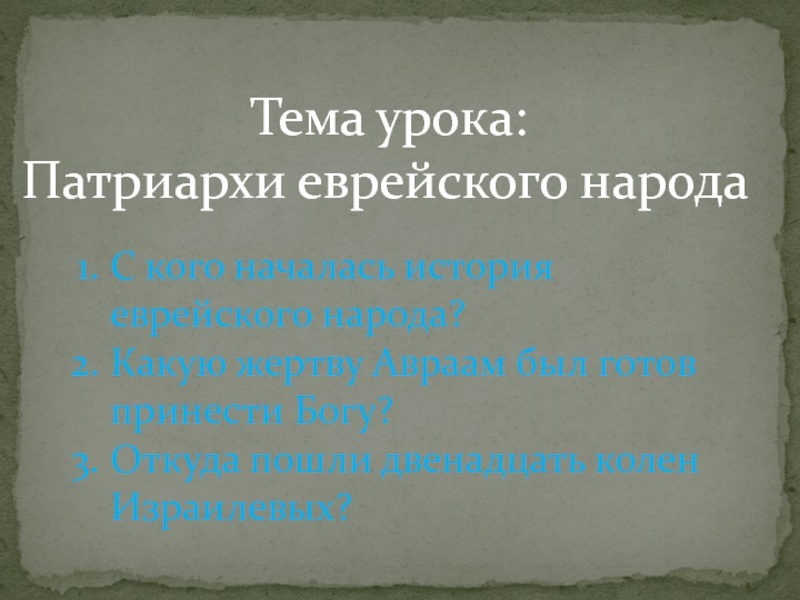 Тема урока:
Патриархи еврейского народа

1. С кого началась история еврейского народа?
2. Какую жертву Авраам был готов принести Богу?
3. Откуда пошли двенадцать колен Израилевых?